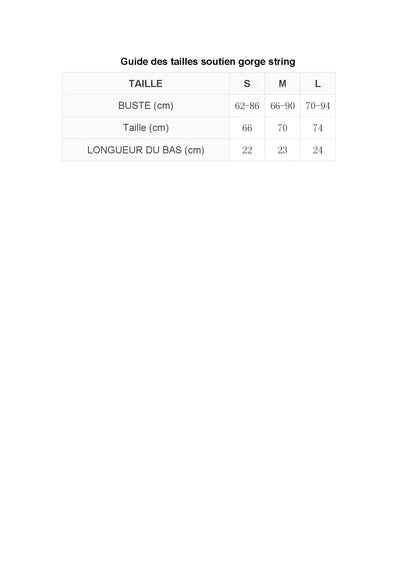 Guide des tailles soutien gorge string

| TAILLE | S | M | L |
|---|---|---|---|
| BUSTE (cm) | 62-86 | 66-90 | 70-94 |
| Taille (cm) | 66 | 70 | 74 |
| LONGUEUR DU BAS (cm) | 22 | 23 | 24 |